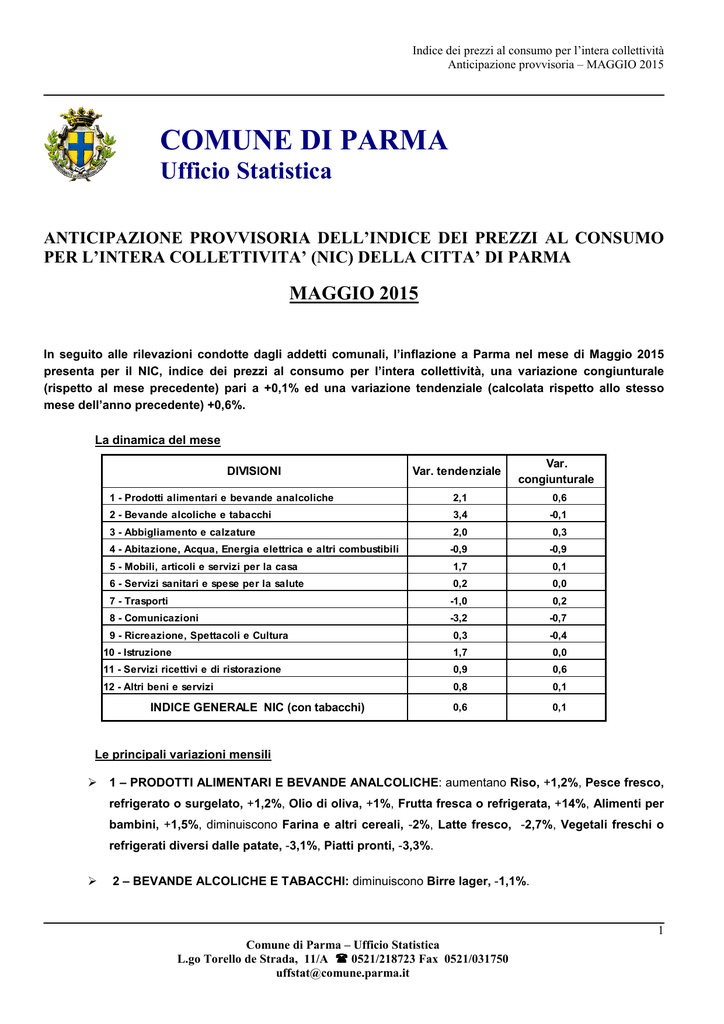 Indice dei prezzi al consumo per l'intera collettività
Anticipazione provvisoria – MAGGIO 2015

COMUNE DI PARMA
Ufficio Statistica

ANTICIPAZIONE PROVVISORIA DELL'INDICE DEI PREZZI AL CONSUMO PER L'INTERA COLLETTIVITA' (NIC) DELLA CITTA' DI PARMA

MAGGIO 2015

In seguito alle rilevazioni condotte dagli addetti comunali, l'inflazione a Parma nel mese di Maggio 2015 presenta per il NIC, indice dei prezzi al consumo per l'intera collettività, una variazione congiunturale (rispetto al mese precedente) pari a +0,1% ed una variazione tendenziale (calcolata rispetto allo stesso mese dell'anno precedente) +0,6%.

La dinamica del mese

| DIVISIONI | Var. tendenziale | Var. congiunturale |
|---|---|---|
| 1 - Prodotti alimentari e bevande analcoliche | 2,1 | 0,6 |
| 2 - Bevande alcoliche e tabacchi | 3,4 | -0,1 |
| 3 - Abbigliamento e calzature | 2,0 | 0,3 |
| 4 - Abitazione, Acqua, Energia elettrica e altri combustibili | -0,9 | -0,9 |
| 5 - Mobili, articoli e servizi per la casa | 1,7 | 0,1 |
| 6 - Servizi sanitari e spese per la salute | 0,2 | 0,0 |
| 7 - Trasporti | -1,0 | 0,2 |
| 8 - Comunicazioni | -3,2 | -0,7 |
| 9 - Ricreazione, Spettacoli e Cultura | 0,3 | -0,4 |
| 10 - Istruzione | 1,7 | 0,0 |
| 11 - Servizi ricettivi e di ristorazione | 0,9 | 0,6 |
| 12 - Altri beni e servizi | 0,8 | 0,1 |
| INDICE GENERALE NIC (con tabacchi) | 0,6 | 0,1 |

Le principali variazioni mensili

➢ 1 – PRODOTTI ALIMENTARI E BEVANDE ANALCOLICHE: aumentano Riso, +1,2%, Pesce fresco, refrigerato o surgelato, +1,2%, Olio di oliva, +1%, Frutta fresca o refrigerata, +14%, Alimenti per bambini, +1,5%, diminuiscono Farina e altri cereali, -2%, Latte fresco, -2,7%, Vegetali freschi o refrigerati diversi dalle patate, -3,1%, Piatti pronti, -3,3%.

➢ 2 – BEVANDE ALCOLICHE E TABACCHI: diminuiscono Birre lager, -1,1%.

1

Comune di Parma – Ufficio Statistica
L.go Torello de Strada, 11/A ☎ 0521/218723 Fax 0521/031750
uffstat@comune.parma.it